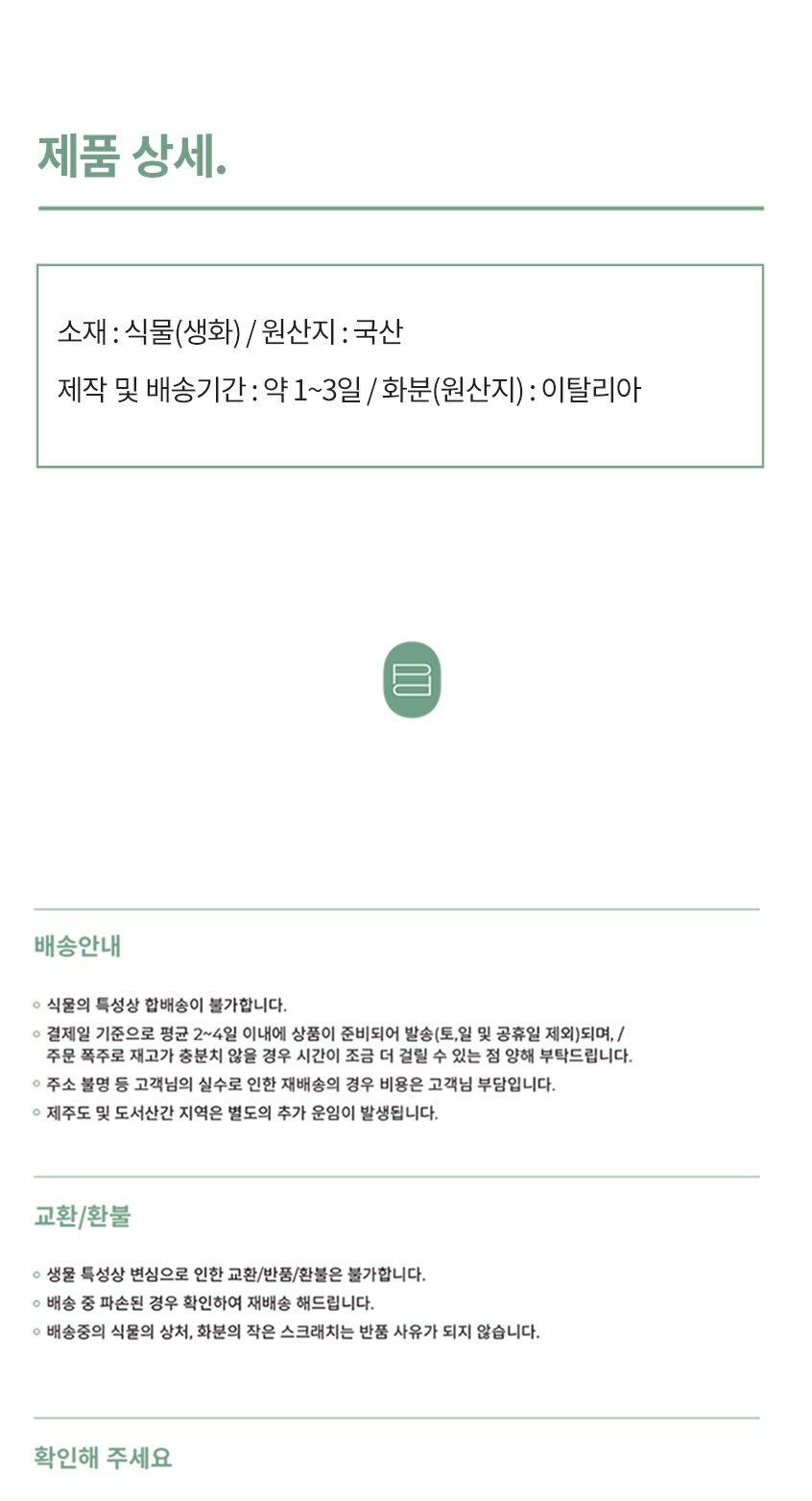 제품 상세.

소재 : 식물(생화) / 원산지 : 국산

제작 및 배송기간 : 약 1~3일 / 화분(원산지) : 이탈리아

배송안내

◦ 식물의 특성상 합배송이 불가합니다.
◦ 결제일 기준으로 평균 2~4일 이내에 상품이 준비되어 발송(토,일 및 공휴일 제외)되며, / 주문 폭주로 재고가 충분치 않을 경우 시간이 조금 더 걸릴 수 있는 점 양해 부탁드립니다.
◦ 주소 불명 등 고객님의 실수로 인한 재배송의 경우 비용은 고객님 부담입니다.
◦ 제주도 및 도서산간 지역은 별도의 추가 운임이 발생됩니다.

교환/환불

◦ 생물 특성상 변심으로 인한 교환/반품/환불은 불가합니다.
◦ 배송 중 파손된 경우 확인하여 재배송 해드립니다.
◦ 배송중의 식물의 상처, 화분의 작은 스크래치는 반품 사유가 되지 않습니다.

확인해 주세요